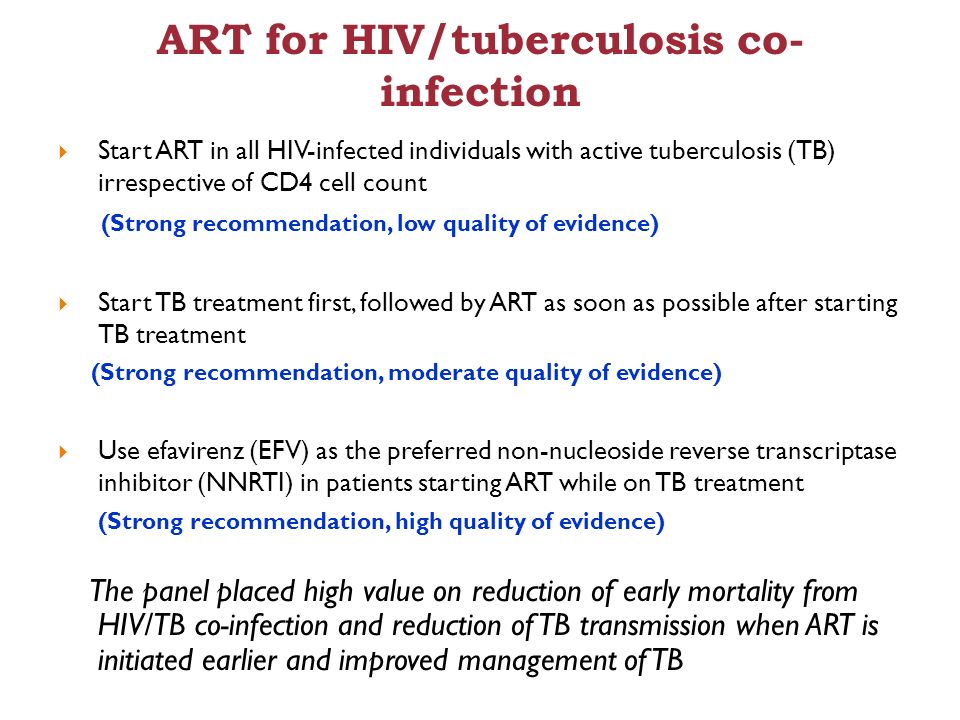 ART for HIV/tuberculosis co-infection

Start ART in all HIV-infected individuals with active tuberculosis (TB) irrespective of CD4 cell count

(Strong recommendation, low quality of evidence)

Start TB treatment first, followed by ART as soon as possible after starting TB treatment

(Strong recommendation, moderate quality of evidence)

Use efavirenz (EFV) as the preferred non-nucleoside reverse transcriptase inhibitor (NNRTI) in patients starting ART while on TB treatment

(Strong recommendation, high quality of evidence)

The panel placed high value on reduction of early mortality from HIV/TB co-infection and reduction of TB transmission when ART is initiated earlier and improved management of TB